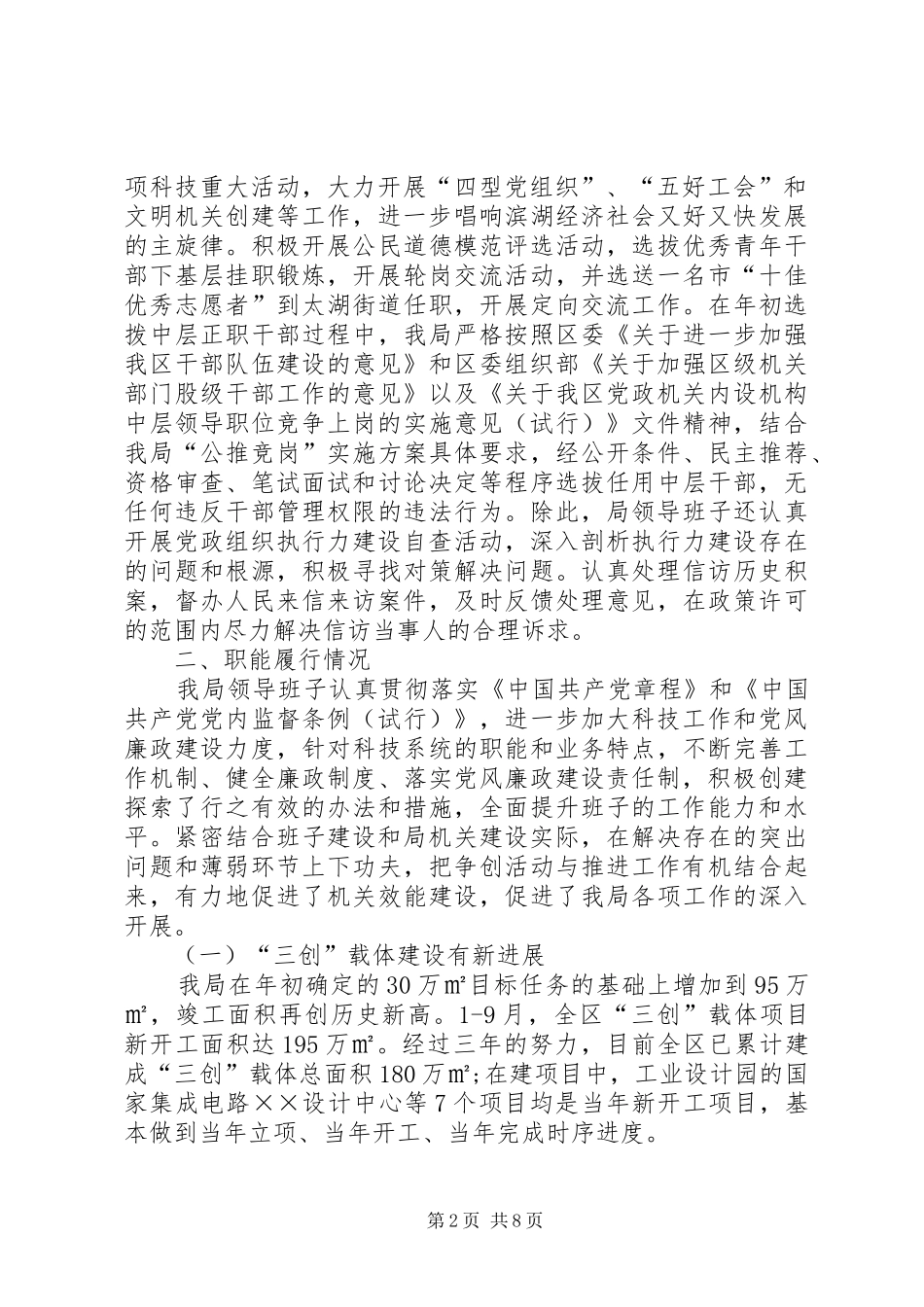 项科技重大活动，大力开展“四型党组织”、“五好工会”和文明机关创建等工作，进一步唱响滨湖经济社会又好又快发展的主旋律。积极开展公民道德模范评选活动，选拔优秀青年干部下基层挂职锻炼，开展轮岗交流活动，并选送一名市“十佳优秀志愿者”到太湖街道任职，开展定向交流工作。在年初选拔中层正职干部过程中，我局严格按照区委《关于进一步加强我区干部队伍建设的意见》和区委组织部《关于加强区级机关部门股级干部工作的意见》以及《关于我区党政机关内设机构中层领导职位竞争上岗的实施意见（试行）》文件精神，结合我局“公推竞岗”实施方案具体要求，经公开条件、民主推荐、资格审查、笔试面试和讨论决定等程序选拔任用中层干部，无任何违反干部管理权限的违法行为。除此，局领导班子还认真开展党政组织执行力建设自查活动，深入剖析执行力建设存在的问题和根源，积极寻找对策解决问题。认真处理信访历史积案，督办人民来信来访案件，及时反馈处理意见，在政策许可的范围内尽力解决信访当事人的合理诉求。

二、职能履行情况

我局领导班子认真贯彻落实《中国共产党章程》和《中国共产党党内监督条例（试行）》，进一步加大科技工作和党风廉政建设力度，针对科技系统的职能和业务特点，不断完善工作机制、健全廉政制度、落实党风廉政建设责任制，积极创建探索了行之有效的办法和措施，全面提升班子的工作能力和水平。紧密结合班子建设和局机关建设实际，在解决存在的突出问题和薄弱环节上下功夫，把争创活动与推进工作有机结合起来，有力地促进了机关效能建设，促进了我局各项工作的深入开展。

（一）“三创”载体建设有新进展

我局在年初确定的30万㎡目标任务的基础上增加到95万㎡，竣工面积再创历史新高。1-9月，全区“三创”载体项目新开工面积达195万㎡。经过三年的努力，目前全区已累计建成“三创”载体总面积180万㎡;在建项目中，工业设计园的国家集成电路××设计中心等7个项目均是当年新开工项目，基本做到当年立项、当年开工、当年完成时序进度。

第2页 共8页